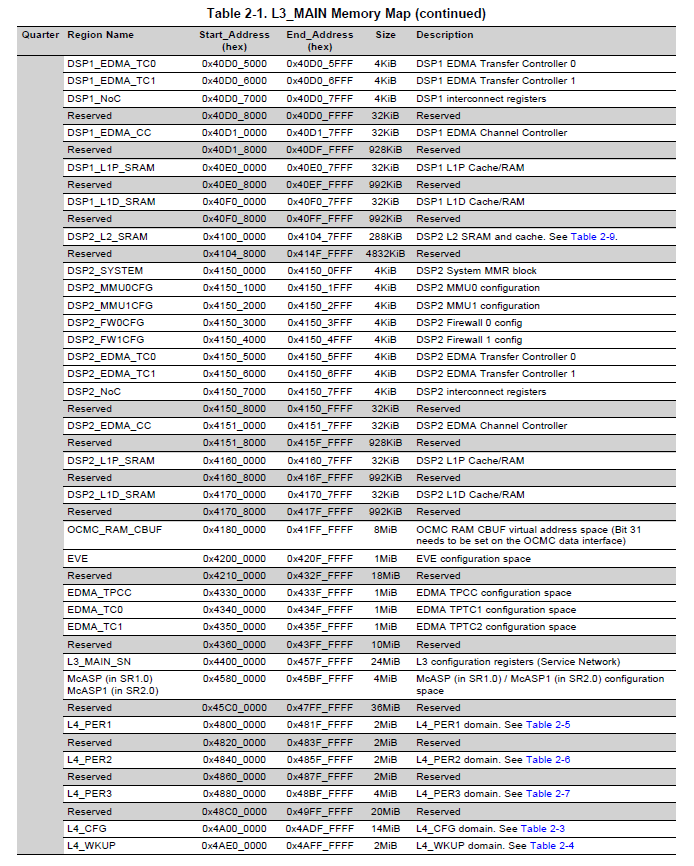 Table 2-1. L3_MAIN Memory Map (continued)

| Quarter | Region Name | Start_Address (hex) | End_Address (hex) | Size | Description |
|---|---|---|---|---|---|
| | DSP1_EDMA_TC0 | 0x40D0_5000 | 0x40D0_5FFF | 4KiB | DSP1 EDMA Transfer Controller 0 |
| | DSP1_EDMA_TC1 | 0x40D0_6000 | 0x40D0_6FFF | 4KiB | DSP1 EDMA Transfer Controller 1 |
| | DSP1_NoC | 0x40D0_7000 | 0x40D0_7FFF | 4KiB | DSP1 interconnect registers |
| | Reserved | 0x40D0_8000 | 0x40D0_FFFF | 32KiB | Reserved |
| | DSP1_EDMA_CC | 0x40D1_0000 | 0x40D1_7FFF | 32KiB | DSP1 EDMA Channel Controller |
| | Reserved | 0x40D1_8000 | 0x40DF_FFFF | 928KiB | Reserved |
| | DSP1_L1P_SRAM | 0x40E0_0000 | 0x40E0_7FFF | 32KiB | DSP1 L1P Cache/RAM |
| | Reserved | 0x40E0_8000 | 0x40EF_FFFF | 992KiB | Reserved |
| | DSP1_L1D_SRAM | 0x40F0_0000 | 0x40F0_7FFF | 32KiB | DSP1 L1D Cache/RAM |
| | Reserved | 0x40F0_8000 | 0x40FF_FFFF | 992KiB | Reserved |
| | DSP2_L2_SRAM | 0x4100_0000 | 0x4104_7FFF | 288KiB | DSP2 L2 SRAM and cache. See Table 2-9. |
| | Reserved | 0x4104_8000 | 0x414F_FFFF | 4832KiB | Reserved |
| | DSP2_SYSTEM | 0x4150_0000 | 0x4150_0FFF | 4KiB | DSP2 System MMR block |
| | DSP2_MMU0CFG | 0x4150_1000 | 0x4150_1FFF | 4KiB | DSP2 MMU0 configuration |
| | DSP2_MMU1CFG | 0x4150_2000 | 0x4150_2FFF | 4KiB | DSP2 MMU1 configuration |
| | DSP2_FW0CFG | 0x4150_3000 | 0x4150_3FFF | 4KiB | DSP2 Firewall 0 config |
| | DSP2_FW1CFG | 0x4150_4000 | 0x4150_4FFF | 4KiB | DSP2 Firewall 1 config |
| | DSP2_EDMA_TC0 | 0x4150_5000 | 0x4150_5FFF | 4KiB | DSP2 EDMA Transfer Controller 0 |
| | DSP2_EDMA_TC1 | 0x4150_6000 | 0x4150_6FFF | 4KiB | DSP2 EDMA Transfer Controller 1 |
| | DSP2_NoC | 0x4150_7000 | 0x4150_7FFF | 4KiB | DSP2 interconnect registers |
| | Reserved | 0x4150_8000 | 0x4150_FFFF | 32KiB | Reserved |
| | DSP2_EDMA_CC | 0x4151_0000 | 0x4151_7FFF | 32KiB | DSP2 EDMA Channel Controller |
| | Reserved | 0x4151_8000 | 0x415F_FFFF | 928KiB | Reserved |
| | DSP2_L1P_SRAM | 0x4160_0000 | 0x4160_7FFF | 32KiB | DSP2 L1P Cache/RAM |
| | Reserved | 0x4160_8000 | 0x416F_FFFF | 992KiB | Reserved |
| | DSP2_L1D_SRAM | 0x4170_0000 | 0x4170_7FFF | 32KiB | DSP2 L1D Cache/RAM |
| | Reserved | 0x4170_8000 | 0x417F_FFFF | 992KiB | Reserved |
| | OCMC_RAM_CBUF | 0x4180_0000 | 0x41FF_FFFF | 8MiB | OCMC RAM CBUF virtual address space (Bit 31 needs to be set on the OCMC data interface) |
| | EVE | 0x4200_0000 | 0x420F_FFFF | 1MiB | EVE configuration space |
| | Reserved | 0x4210_0000 | 0x432F_FFFF | 18MiB | Reserved |
| | EDMA_TPCC | 0x4330_0000 | 0x433F_FFFF | 1MiB | EDMA TPCC configuration space |
| | EDMA_TC0 | 0x4340_0000 | 0x434F_FFFF | 1MiB | EDMA TPTC1 configuration space |
| | EDMA_TC1 | 0x4350_0000 | 0x435F_FFFF | 1MiB | EDMA TPTC2 configuration space |
| | Reserved | 0x4360_0000 | 0x43FF_FFFF | 10MiB | Reserved |
| | L3_MAIN_SN | 0x4400_0000 | 0x457F_FFFF | 24MiB | L3 configuration registers (Service Network) |
| | McASP (in SR1.0) McASP1 (in SR2.0) | 0x4580_0000 | 0x45BF_FFFF | 4MiB | McASP (in SR1.0) / McASP1 (in SR2.0) configuration space |
| | Reserved | 0x45C0_0000 | 0x47FF_FFFF | 36MiB | Reserved |
| | L4_PER1 | 0x4800_0000 | 0x481F_FFFF | 2MiB | L4_PER1 domain. See Table 2-5 |
| | Reserved | 0x4820_0000 | 0x483F_FFFF | 2MiB | Reserved |
| | L4_PER2 | 0x4840_0000 | 0x485F_FFFF | 2MiB | L4_PER2 domain. See Table 2-6 |
| | Reserved | 0x4860_0000 | 0x487F_FFFF | 2MiB | Reserved |
| | L4_PER3 | 0x4880_0000 | 0x48BF_FFFF | 4MiB | L4_PER3 domain. See Table 2-7 |
| | Reserved | 0x48C0_0000 | 0x49FF_FFFF | 20MiB | Reserved |
| | L4_CFG | 0x4A00_0000 | 0x4ADF_FFFF | 14MiB | L4_CFG domain. See Table 2-3 |
| | L4_WKUP | 0x4AE0_0000 | 0x4AFF_FFFF | 2MiB | L4_WKUP domain. See Table 2-4 |